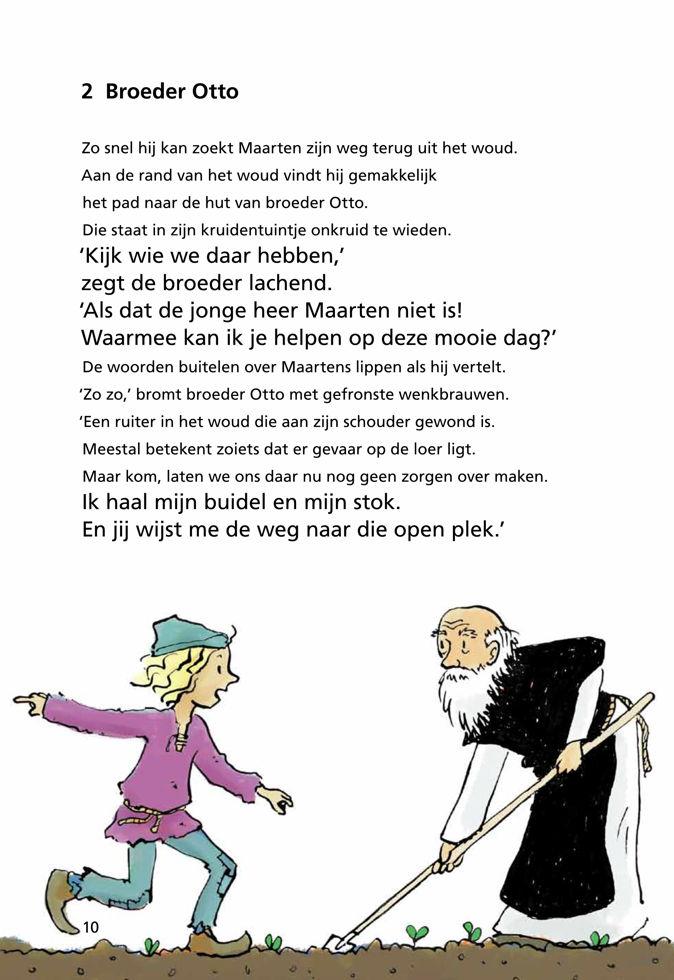 2 Broeder Otto

Zo snel hij kan zoekt Maarten zijn weg terug uit het woud.
Aan de rand van het woud vindt hij gemakkelijk
het pad naar de hut van broeder Otto.
Die staat in zijn kruidentuintje onkruid te wieden.
'Kijk wie we daar hebben,'
zegt de broeder lachend.
'Als dat de jonge heer Maarten niet is!
Waarmee kan ik je helpen op deze mooie dag?'
De woorden buitelen over Maartens lippen als hij vertelt.
'Zo zo,' bromt broeder Otto met gefronste wenkbrauwen.
'Een ruiter in het woud die aan zijn schouder gewond is.
Meestal betekent zoiets dat er gevaar op de loer ligt.
Maar kom, laten we ons daar nu nog geen zorgen over maken.
Ik haal mijn buidel en mijn stok.
En jij wijst me de weg naar die open plek.'

10